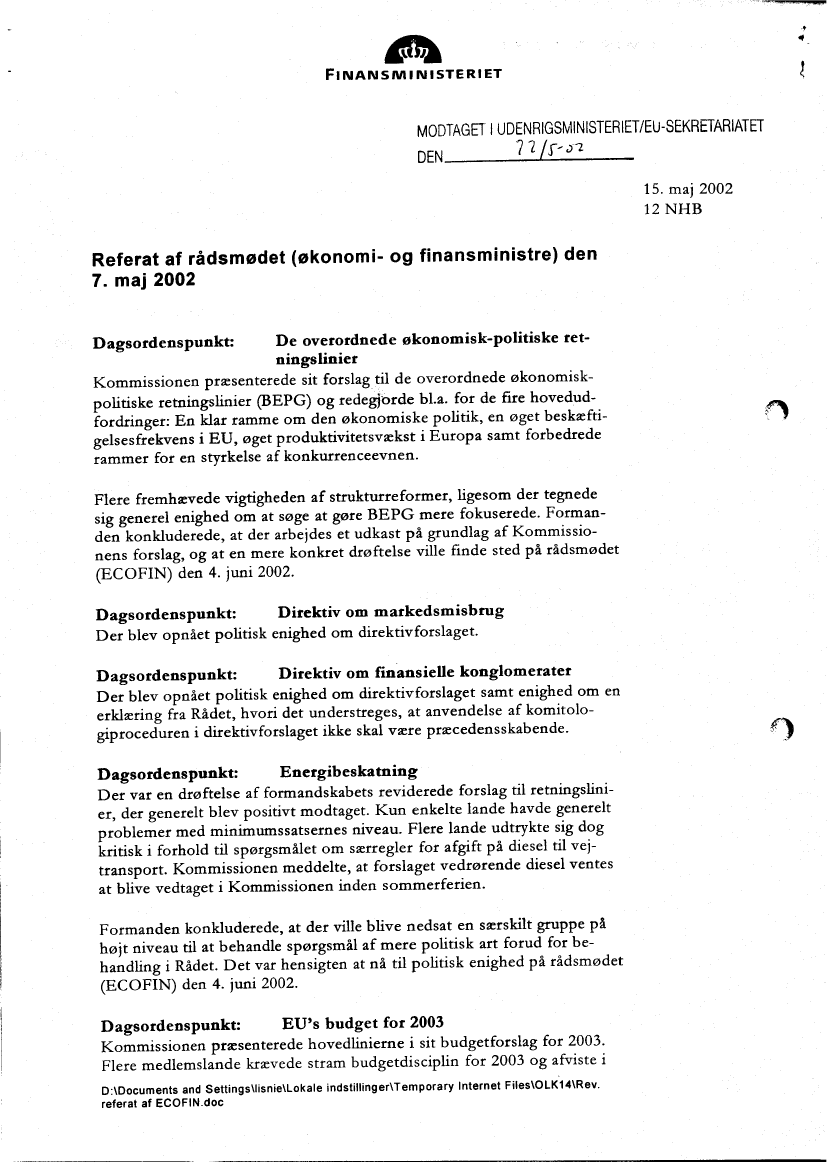 FINANSMINISTERIET

MODTAGET I UDENRIGSMINISTERIET/EU-SEKRETARIATET
DEN 22/5-02

15. maj 2002
12 NHB

Referat af rådsmødet (økonomi- og finansministre) den 7. maj 2002

Dagsordenspunkt: De overordnede økonomisk-politiske retningslinier
Kommissionen præsenterede sit forslag til de overordnede økonomisk-politiske retningslinier (BEPG) og redegjorde bl.a. for de fire hovedudfordringer: En klar ramme om den økonomiske politik, en øget beskæftigelsesfrekvens i EU, øget produktivitetsvækst i Europa samt forbedrede rammer for en styrkelse af konkurrenceevnen.

Flere fremhævede vigtigheden af strukturreformer, ligesom der tegnede sig generel enighed om at søge at gøre BEPG mere fokuserede. Formanden konkluderede, at der arbejdes et udkast på grundlag af Kommissionens forslag, og at en mere konkret drøftelse ville finde sted på rådsmødet (ECOFIN) den 4. juni 2002.

Dagsordenspunkt: Direktiv om markedsmisbrug
Der blev opnået politisk enighed om direktivforslaget.

Dagsordenspunkt: Direktiv om finansielle konglomerater
Der blev opnået politisk enighed om direktivforslaget samt enighed om en erklæring fra Rådet, hvori det understreges, at anvendelse af komitologiproceduren i direktivforslaget ikke skal være præcedensskabende.

Dagsordenspunkt: Energibeskatning
Der var en drøftelse af formandskabets reviderede forslag til retningslinier, der generelt blev positivt modtaget. Kun enkelte lande havde generelt problemer med minimumssatsernes niveau. Flere lande udtrykte sig dog kritisk i forhold til spørgsmålet om særregler for afgift på diesel til vejtransport. Kommissionen meddelte, at forslaget vedrørende diesel ventes at blive vedtaget i Kommissionen inden sommerferien.

Formanden konkluderede, at der ville blive nedsat en særskilt gruppe på højt niveau til at behandle spørgsmål af mere politisk art forud for behandling i Rådet. Det var hensigten at nå til politisk enighed på rådsmødet (ECOFIN) den 4. juni 2002.

Dagsordenspunkt: EU's budget for 2003
Kommissionen præsenterede hovedlinierne i sit budgetforslag for 2003. Flere medlemslande krævede stram budgetdisciplin for 2003 og afviste i

D:\Documents and Settings\lisnie\Lokale indstillinger\Temporary Internet Files\OLK14\Rev. referat af ECOFIN.doc